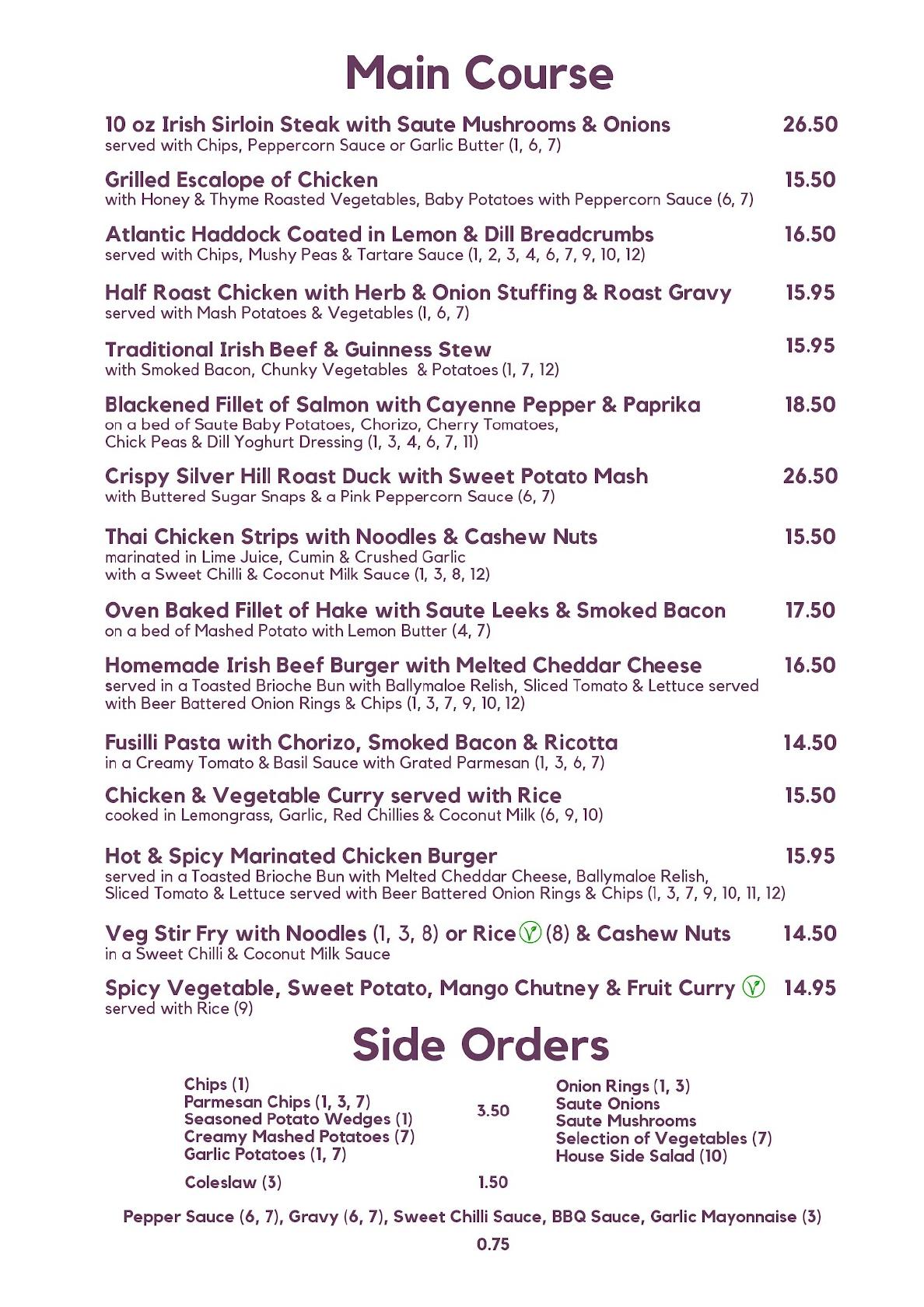 Main Course

10 oz Irish Sirloin Steak with Saute Mushrooms & Onions 26.50
served with Chips, Peppercorn Sauce or Garlic Butter (1, 6, 7)

Grilled Escalope of Chicken 15.50
with Honey & Thyme Roasted Vegetables, Baby Potatoes with Peppercorn Sauce (6, 7)

Atlantic Haddock Coated in Lemon & Dill Breadcrumbs 16.50
served with Chips, Mushy Peas & Tartare Sauce (1, 2, 3, 4, 6, 7, 9, 10, 12)

Half Roast Chicken with Herb & Onion Stuffing & Roast Gravy 15.95
served with Mash Potatoes & Vegetables (1, 6, 7)

Traditional Irish Beef & Guinness Stew 15.95
with Smoked Bacon, Chunky Vegetables & Potatoes (1, 7, 12)

Blackened Fillet of Salmon with Cayenne Pepper & Paprika 18.50
on a bed of Saute Baby Potatoes, Chorizo, Cherry Tomatoes, Chick Peas & Dill Yoghurt Dressing (1, 3, 4, 6, 7, 11)

Crispy Silver Hill Roast Duck with Sweet Potato Mash 26.50
with Buttered Sugar Snaps & a Pink Peppercorn Sauce (6, 7)

Thai Chicken Strips with Noodles & Cashew Nuts 15.50
marinated in Lime Juice, Cumin & Crushed Garlic
with a Sweet Chilli & Coconut Milk Sauce (1, 3, 8, 12)

Oven Baked Fillet of Hake with Saute Leeks & Smoked Bacon 17.50
on a bed of Mashed Potato with Lemon Butter (4, 7)

Homemade Irish Beef Burger with Melted Cheddar Cheese 16.50
served in a Toasted Brioche Bun with Ballymaloe Relish, Sliced Tomato & Lettuce served with Beer Battered Onion Rings & Chips (1, 3, 7, 9, 10, 12)

Fusilli Pasta with Chorizo, Smoked Bacon & Ricotta 14.50
in a Creamy Tomato & Basil Sauce with Grated Parmesan (1, 3, 6, 7)

Chicken & Vegetable Curry served with Rice 15.50
cooked in Lemongrass, Garlic, Red Chillies & Coconut Milk (6, 9, 10)

Hot & Spicy Marinated Chicken Burger 15.95
served in a Toasted Brioche Bun with Melted Cheddar Cheese, Ballymaloe Relish, Sliced Tomato & Lettuce served with Beer Battered Onion Rings & Chips (1, 3, 7, 9, 10, 11, 12)

Veg Stir Fry with Noodles (1, 3, 8) or Rice (8) & Cashew Nuts 14.50
in a Sweet Chilli & Coconut Milk Sauce

Spicy Vegetable, Sweet Potato, Mango Chutney & Fruit Curry 14.95
served with Rice (9)

Side Orders

Chips (1)
Parmesan Chips (1, 3, 7)
Seasoned Potato Wedges (1)
Creamy Mashed Potatoes (7)
Garlic Potatoes (1, 7)

3.50

Onion Rings (1, 3)
Saute Onions
Saute Mushrooms
Selection of Vegetables (7)
House Side Salad (10)

Coleslaw (3) 1.50

Pepper Sauce (6, 7), Gravy (6, 7), Sweet Chilli Sauce, BBQ Sauce, Garlic Mayonnaise (3)
0.75